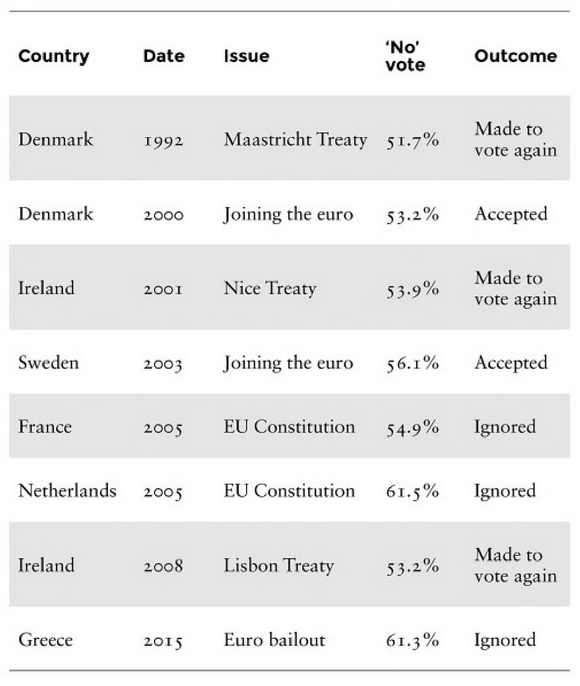 | Country | Date | Issue | 'No' vote | Outcome |
|---|---|---|---|---|
| Denmark | 1992 | Maastricht Treaty | 51.7% | Made to vote again |
| Denmark | 2000 | Joining the euro | 53.2% | Accepted |
| Ireland | 2001 | Nice Treaty | 53.9% | Made to vote again |
| Sweden | 2003 | Joining the euro | 56.1% | Accepted |
| France | 2005 | EU Constitution | 54.9% | Ignored |
| Netherlands | 2005 | EU Constitution | 61.5% | Ignored |
| Ireland | 2008 | Lisbon Treaty | 53.2% | Made to vote again |
| Greece | 2015 | Euro bailout | 61.3% | Ignored |